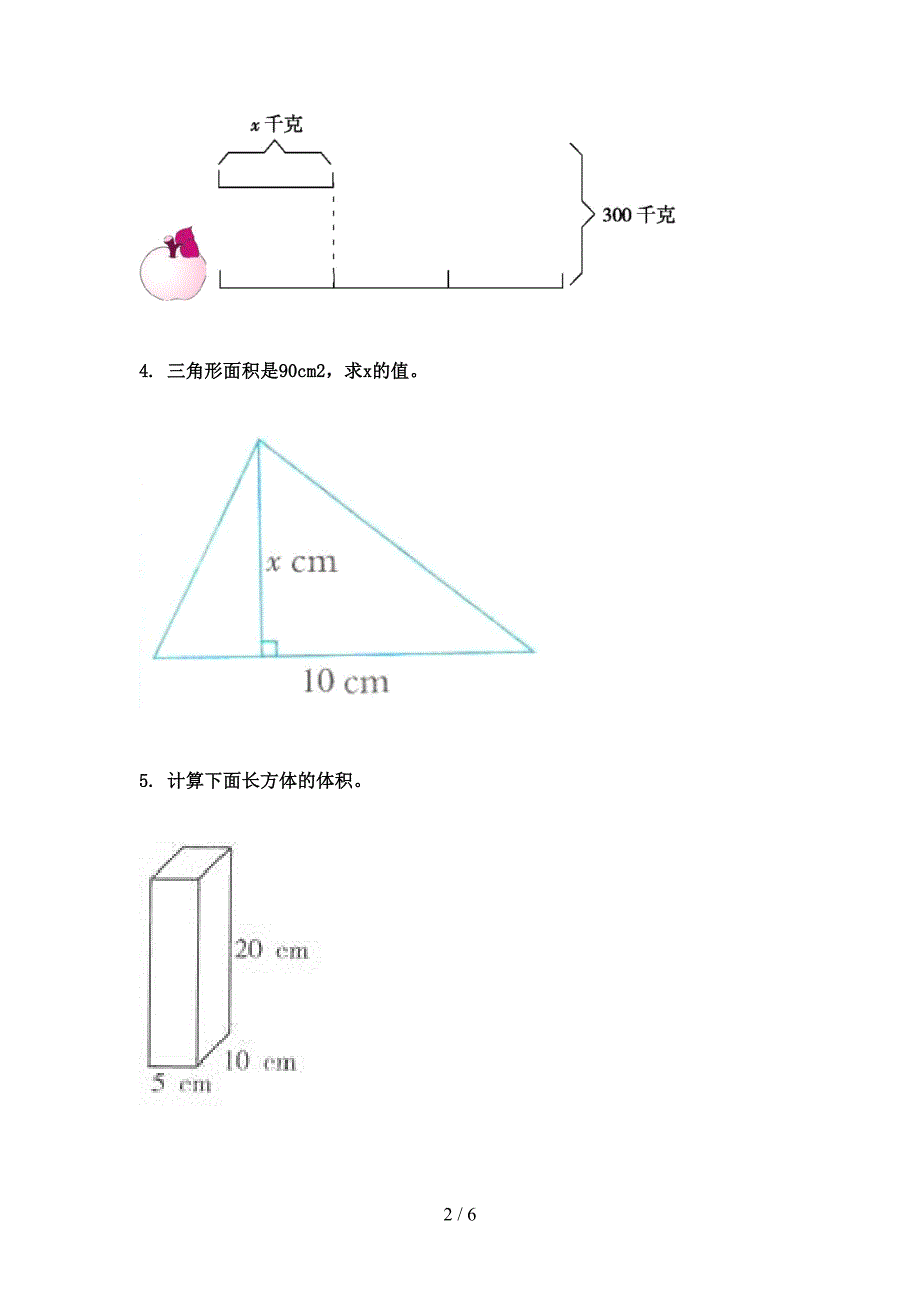 $x$ 千克

300 千克

4. 三角形面积是90cm2，求x的值。

$x$ cm

10 cm

5. 计算下面长方体的体积。

20 cm

10 cm

5 cm

2 / 6